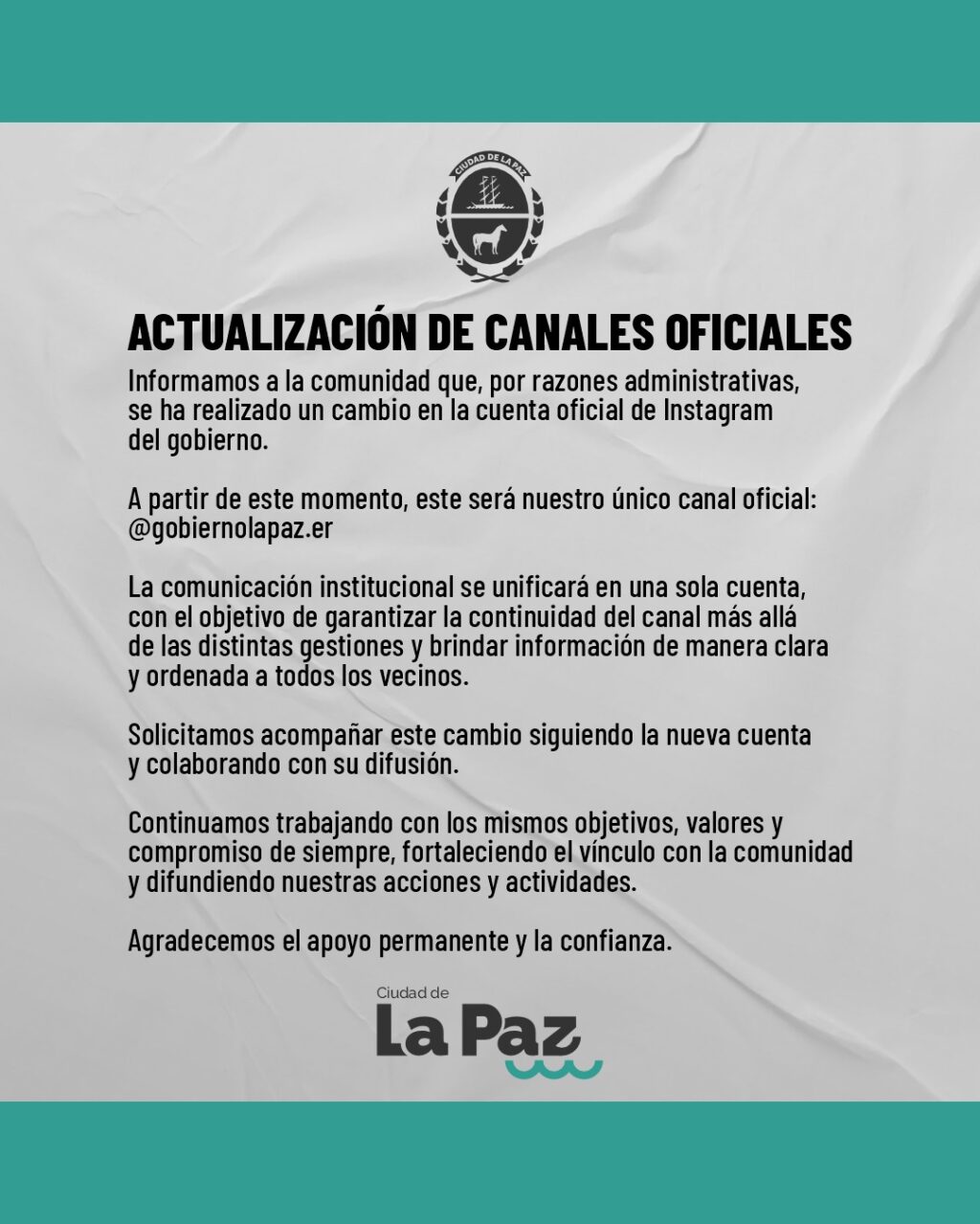 CIUDAD DE LA PAZ

ACTUALIZACIÓN DE CANALES OFICIALES

Informamos a la comunidad que, por razones administrativas, se ha realizado un cambio en la cuenta oficial de Instagram del gobierno.

A partir de este momento, este será nuestro único canal oficial: @gobiernolapaz.er

La comunicación institucional se unificará en una sola cuenta, con el objetivo de garantizar la continuidad del canal más allá de las distintas gestiones y brindar información de manera clara y ordenada a todos los vecinos.

Solicitamos acompañar este cambio siguiendo la nueva cuenta y colaborando con su difusión.

Continuamos trabajando con los mismos objetivos, valores y compromiso de siempre, fortaleciendo el vínculo con la comunidad y difundiendo nuestras acciones y actividades.

Agradecemos el apoyo permanente y la confianza.

Ciudad de
La Paz